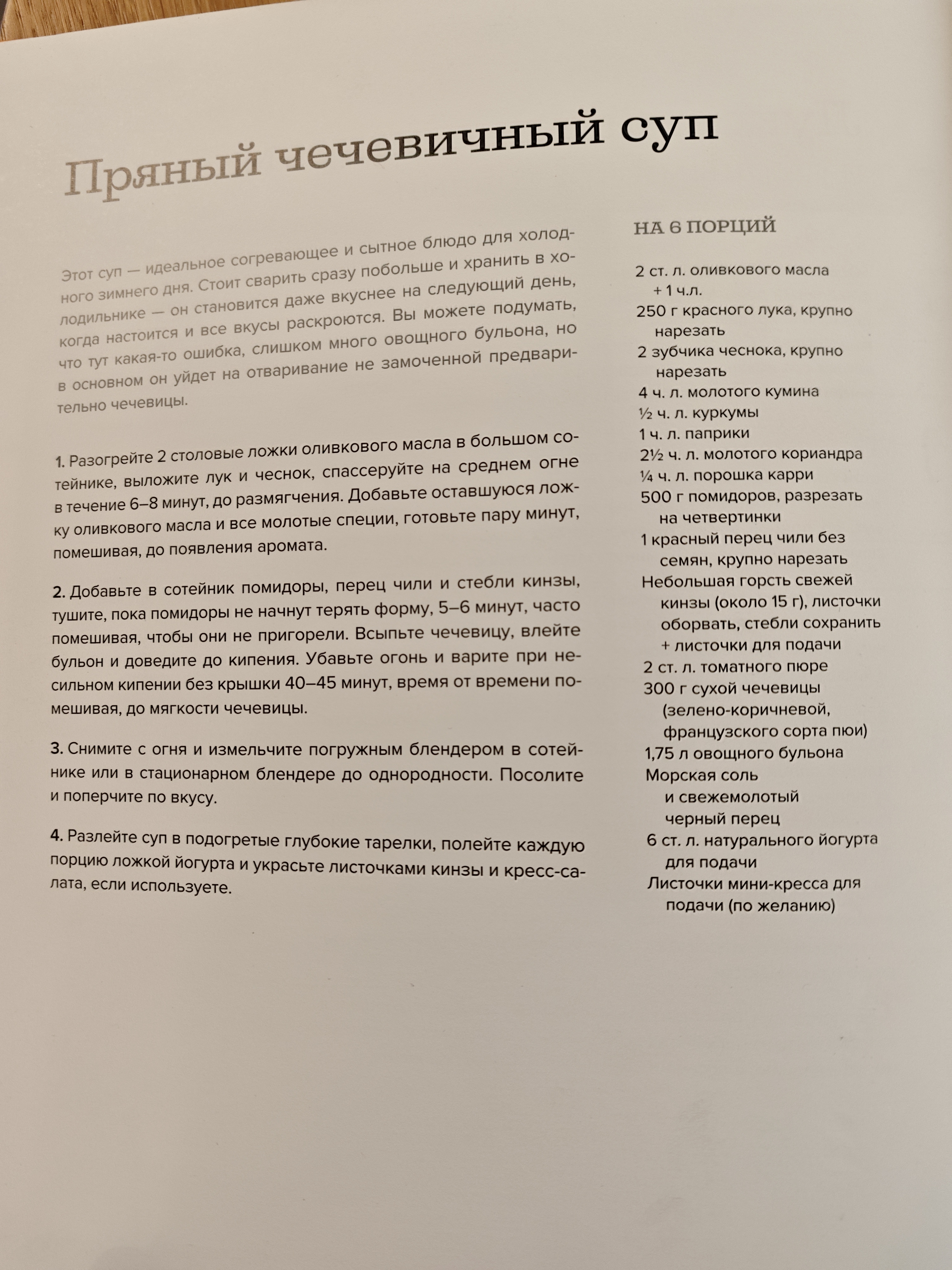 Пряный чечевичный суп

Этот суп — идеальное согревающее и сытное блюдо для холодного зимнего дня. Стоит сварить сразу побольше и хранить в холодильнике — он становится даже вкуснее на следующий день, когда настоится и все вкусы раскроются. Вы можете подумать, что тут какая-то ошибка, слишком много овощного бульона, но в основном он уйдет на отваривание не замоченной предварительно чечевицы.

1. Разогрейте 2 столовые ложки оливкового масла в большом сотейнике, выложите лук и чеснок, спассеруйте на среднем огне в течение 6–8 минут, до размягчения. Добавьте оставшуюся ложку оливкового масла и все молотые специи, готовьте пару минут, помешивая, до появления аромата.

2. Добавьте в сотейник помидоры, перец чили и стебли кинзы, тушите, пока помидоры не начнут терять форму, 5–6 минут, часто помешивая, чтобы они не пригорели. Всыпьте чечевицу, влейте бульон и доведите до кипения. Убавьте огонь и варите при несильном кипении без крышки 40–45 минут, время от времени помешивая, до мягкости чечевицы.

3. Снимите с огня и измельчите погружным блендером в сотейнике или в стационарном блендере до однородности. Посолите и поперчите по вкусу.

4. Разлейте суп в подогретые глубокие тарелки, полейте каждую порцию ложкой йогурта и украсьте листочками кинзы и кресс-салата, если используете.

НА 6 ПОРЦИЙ

2 ст. л. оливкового масла + 1 ч.л.
250 г красного лука, крупно нарезать
2 зубчика чеснока, крупно нарезать
4 ч. л. молотого кумина
½ ч. л. куркумы
1 ч. л. паприки
2½ ч. л. молотого кориандра
¼ ч. л. порошка карри
500 г помидоров, разрезать на четвертинки
1 красный перец чили без семян, крупно нарезать
Небольшая горсть свежей кинзы (около 15 г), листочки оборвать, стебли сохранить + листочки для подачи
2 ст. л. томатного пюре
300 г сухой чечевицы (зелено-коричневой, французского сорта пюи)
1,75 л овощного бульона
Морская соль и свежемолотый черный перец
6 ст. л. натурального йогурта для подачи
Листочки мини-кресса для подачи (по желанию)